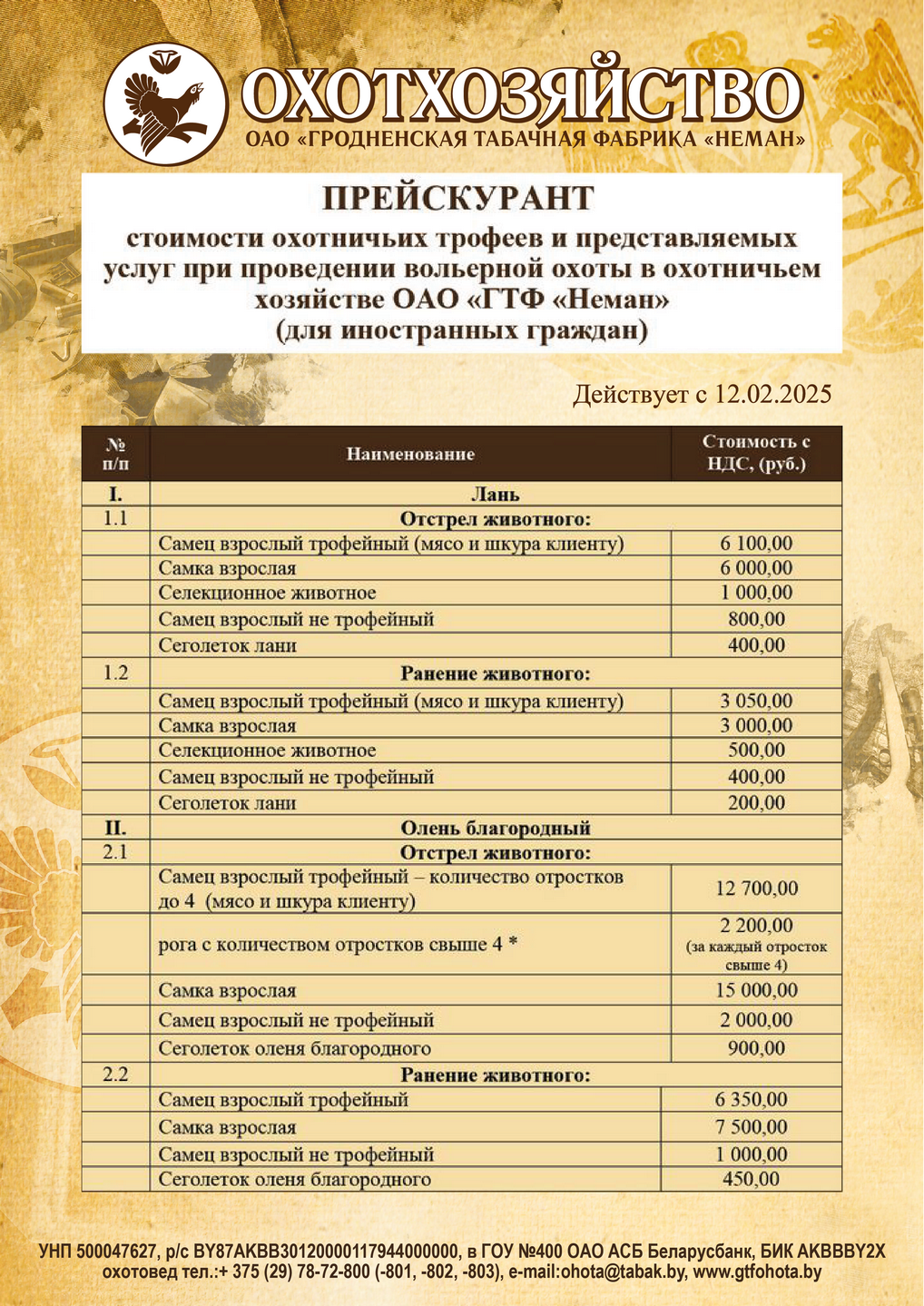 ОХОТХОЗЯЙСТВО
ОАО «ГРОДНЕНСКАЯ ТАБАЧНАЯ ФАБРИКА «НЕМАН»

ПРЕЙСКУРАНТ
стоимости охотничьих трофеев и представляемых услуг при проведении вольерной охоты в охотничьем хозяйстве ОАО «ГТФ «Неман»
(для иностранных граждан)

Действует с 12.02.2025

| № п/п | Наименование | Стоимость с НДС, (руб.) |
|---|---|---|
| I. | Лань | |
| 1.1 | Отстрел животного: | |
| | Самец взрослый трофейный (мясо и шкура клиенту) | 6 100,00 |
| | Самка взрослая | 6 000,00 |
| | Селекционное животное | 1 000,00 |
| | Самец взрослый не трофейный | 800,00 |
| | Сеголеток лани | 400,00 |
| 1.2 | Ранение животного: | |
| | Самец взрослый трофейный (мясо и шкура клиенту) | 3 050,00 |
| | Самка взрослая | 3 000,00 |
| | Селекционное животное | 500,00 |
| | Самец взрослый не трофейный | 400,00 |
| | Сеголеток лани | 200,00 |
| II. | Олень благородный | |
| 2.1 | Отстрел животного: | |
| | Самец взрослый трофейный – количество отростков до 4 (мясо и шкура клиенту) | 12 700,00 |
| | рога с количеством отростков свыше 4 * | 2 200,00 (за каждый отросток свыше 4) |
| | Самка взрослая | 15 000,00 |
| | Самец взрослый не трофейный | 2 000,00 |
| | Сеголеток оленя благородного | 900,00 |
| 2.2 | Ранение животного: | |
| | Самец взрослый трофейный | 6 350,00 |
| | Самка взрослая | 7 500,00 |
| | Самец взрослый не трофейный | 1 000,00 |
| | Сеголеток оленя благородного | 450,00 |

УНП 500047627, р/с BY87AKBB30120000117944000000, в ГОУ №400 ОАО АСБ Беларусбанк, БИК AKBBBY2X
охотовед тел.:+ 375 (29) 78-72-800 (-801, -802, -803), e-mail:ohota@tabak.by, www.gtfohota.by